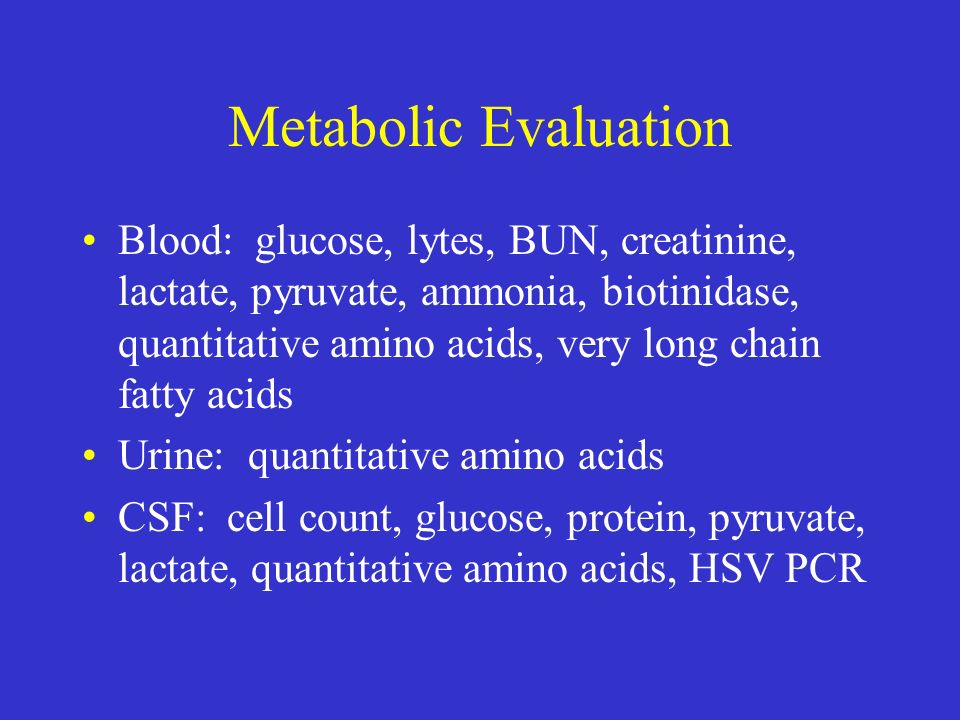 Metabolic Evaluation

• Blood: glucose, lytes, BUN, creatinine, lactate, pyruvate, ammonia, biotinidase, quantitative amino acids, very long chain fatty acids
• Urine: quantitative amino acids
• CSF: cell count, glucose, protein, pyruvate, lactate, quantitative amino acids, HSV PCR